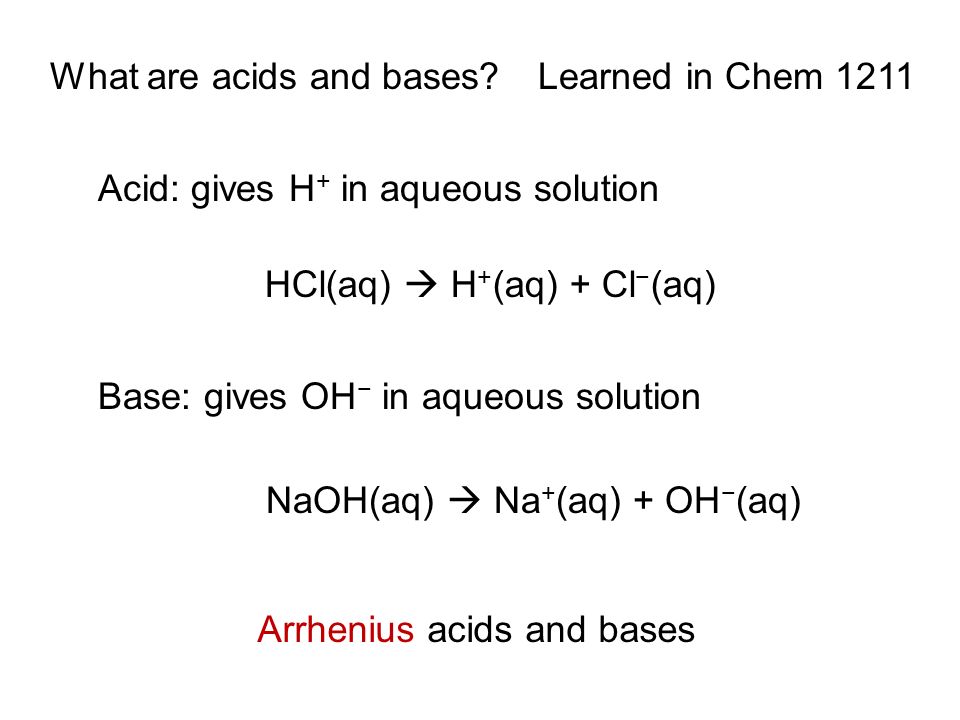 What are acids and bases? Learned in Chem 1211

Acid: gives $H^+$ in aqueous solution

$HCl(aq) \rightarrow H^+(aq) + Cl^-(aq)$

Base: gives $OH^-$ in aqueous solution

$NaOH(aq) \rightarrow Na^+(aq) + OH^-(aq)$

Arrhenius acids and bases